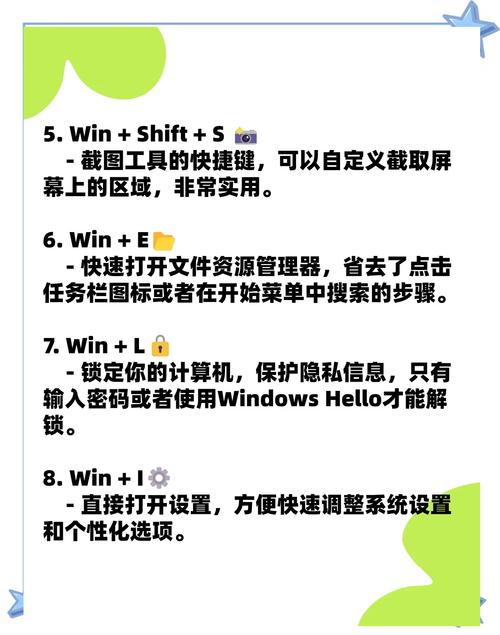 5. Win + Shift + S
- 截图工具的快捷键，可以自定义截取屏幕上的区域，非常实用。

6. Win + E
- 快速打开文件资源管理器，省去了点击任务栏图标或者在开始菜单中搜索的步骤。

7. Win + L
- 锁定你的计算机，保护隐私信息，只有输入密码或者使用Windows Hello才能解锁。

8. Win + I
- 直接打开设置，方便快速调整系统设置和个性化选项。